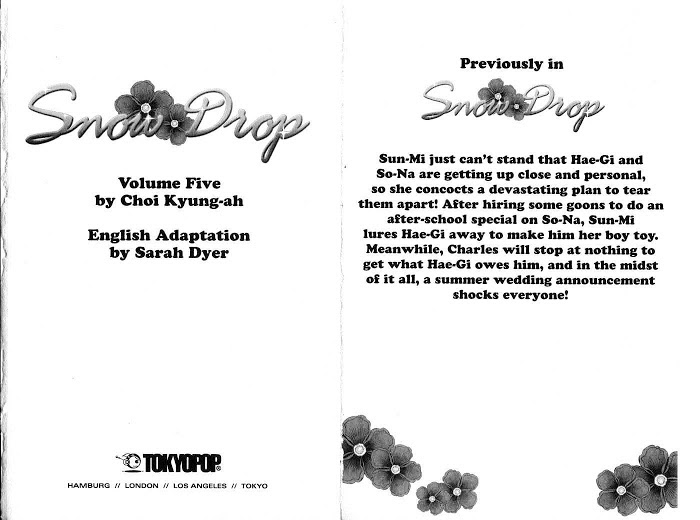 Snow Drop

Volume Five
by Choi Kyung-ah

English Adaptation
by Sarah Dyer

TOKYOPOP®

HAMBURG // LONDON // LOS ANGELES // TOKYO

Previously in

Snow Drop

Sun-Mi just can't stand that Hae-Gi and So-Na are getting up close and personal, so she concocts a devastating plan to tear them apart! After hiring some goons to do an after-school special on So-Na, Sun-Mi lures Hae-Gi away to make him her boy toy. Meanwhile, Charles will stop at nothing to get what Hae-Gi owes him, and in the midst of it all, a summer wedding announcement shocks everyone!